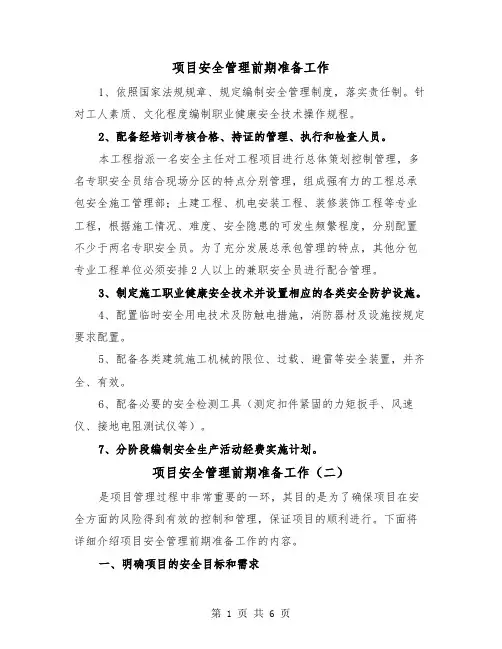 项目安全管理前期准备工作

1、依照国家法规规章、规定编制安全管理制度，落实责任制。针对工人素质、文化程度编制职业健康安全技术操作规程。

2、配备经培训考核合格、持证的管理、执行和检查人员。

本工程指派一名安全主任对工程项目进行总体策划控制管理，多名专职安全员结合现场分区的特点分别管理，组成强有力的工程总承包安全施工管理部：土建工程、机电安装工程、装修装饰工程等专业工程，根据施工情况、难度、安全隐患的可发生频繁程度，分别配置不少于两名专职安全员。为了充分发展总承包管理的特点，其他分包专业工程单位必须安排2人以上的兼职安全员进行配合管理。

3、制定施工职业健康安全技术并设置相应的各类安全防护设施。

4、配置临时安全用电技术及防触电措施，消防器材及设施按规定要求配置。

5、配备各类建筑施工机械的限位、过载、避雷等安全装置，并齐全、有效。

6、配备必要的安全检测工具（测定扣件紧固的力矩扳手、风速仪、接地电阻测试仪等）。

7、分阶段编制安全生产活动经费实施计划。

项目安全管理前期准备工作（二）

是项目管理过程中非常重要的一环，其目的是为了确保项目在安全方面的风险得到有效的控制和管理，保证项目的顺利进行。下面将详细介绍项目安全管理前期准备工作的内容。

一、明确项目的安全目标和需求

第 1 页 共 6 页